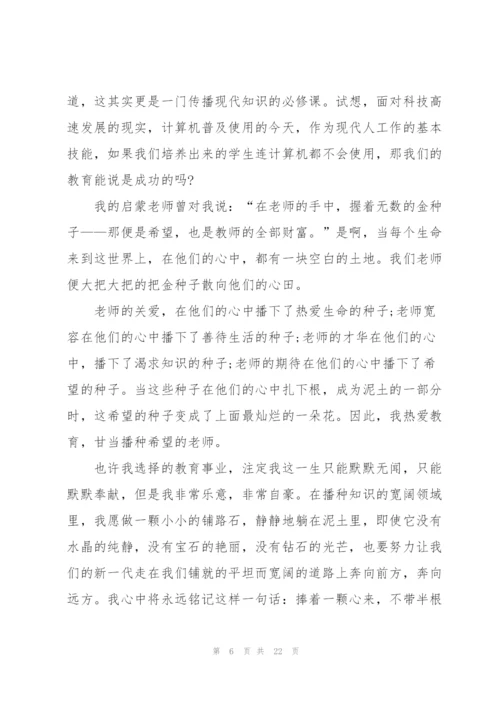 道，这其实更是一门传播现代知识的必修课。试想，面对科技高速发展的现实，计算机普及使用的今天，作为现代人工作的基本技能，如果我们培养出来的学生连计算机都不会使用，那我们的教育能说是成功的吗?

我的启蒙老师曾对我说：“在老师的手中，握着无数的金种子——那便是希望，也是教师的全部财富。”是啊，当每个生命来到这世界上，在他们的心中，都有一块空白的土地。我们老师便大把大把的把金种子散向他们的心田。

老师的关爱，在他们的心中播下了热爱生命的种子;老师宽容在他们的心中播下了善待生活的种子;老师的才华在他们的心中，播下了渴求知识的种子;老师的期待在他们的心中播下了希望的种子。当这些种子在他们的心中扎下根，成为泥土的一部分时，这希望的种子变成了上面最灿烂的一朵花。因此，我热爱教育，甘当播种希望的老师。

也许我选择的教育事业，注定我这一生只能默默无闻，只能默默奉献，但是我非常乐意，非常自豪。在播种知识的宽阔领域里，我愿做一颗小小的铺路石，静静地躺在泥土里，即使它没有水晶的纯静，没有宝石的艳丽，没有钻石的光芒，也要努力让我们的新一代走在我们铺就的平坦而宽阔的道路上奔向前方，奔向远方。我心中将永远铭记这样一句话：捧着一颗心来，不带半根

第 6 页 共 22 页